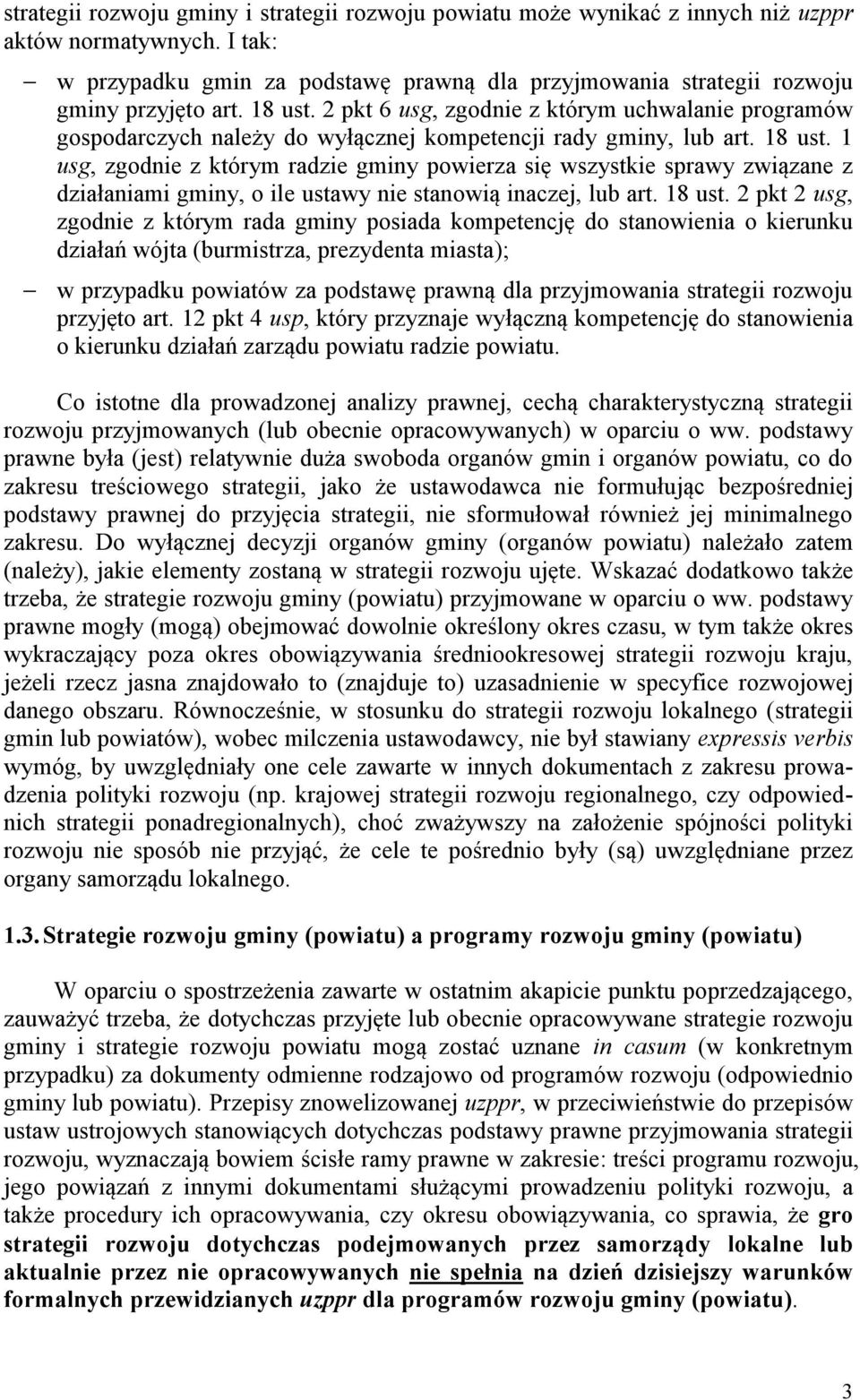 strategii rozwoju gminy i strategii rozwoju powiatu może wynikać z innych niż uzppr aktów normatywnych. I tak:

– w przypadku gmin za podstawę prawną dla przyjmowania strategii rozwoju gminy przyjęto art. 18 ust. 2 pkt 6 usg, zgodnie z którym uchwalanie programów gospodarczych należy do wyłącznej kompetencji rady gminy, lub art. 18 ust. 1 usg, zgodnie z którym radzie gminy powierza się wszystkie sprawy związane z działaniami gminy, o ile ustawy nie stanowią inaczej, lub art. 18 ust. 2 pkt 2 usg, zgodnie z którym rada gminy posiada kompetencję do stanowienia o kierunku działań wójta (burmistrza, prezydenta miasta);

– w przypadku powiatów za podstawę prawną dla przyjmowania strategii rozwoju przyjęto art. 12 pkt 4 usp, który przyznaje wyłączną kompetencję do stanowienia o kierunku działań zarządu powiatu radzie powiatu.

Co istotne dla prowadzonej analizy prawnej, cechą charakterystyczną strategii rozwoju przyjmowanych (lub obecnie opracowywanych) w oparciu o ww. podstawy prawne była (jest) relatywnie duża swoboda organów gmin i organów powiatu, co do zakresu treściowego strategii, jako że ustawodawca nie formułując bezpośredniej podstawy prawnej do przyjęcia strategii, nie sformułował również jej minimalnego zakresu. Do wyłącznej decyzji organów gminy (organów powiatu) należało zatem (należy), jakie elementy zostaną w strategii rozwoju ujęte. Wskazać dodatkowo także trzeba, że strategie rozwoju gminy (powiatu) przyjmowane w oparciu o ww. podstawy prawne mogły (mogą) obejmować dowolnie określony okres czasu, w tym także okres wykraczający poza okres obowiązywania średniookresowej strategii rozwoju kraju, jeżeli rzecz jasna znajdowało to (znajduje to) uzasadnienie w specyfice rozwojowej danego obszaru. Równocześnie, w stosunku do strategii rozwoju lokalnego (strategii gmin lub powiatów), wobec milczenia ustawodawcy, nie był stawiany expressis verbis wymóg, by uwzględniały one cele zawarte w innych dokumentach z zakresu prowadzenia polityki rozwoju (np. krajowej strategii rozwoju regionalnego, czy odpowiednich strategii ponadregionalnych), choć zważywszy na założenie spójności polityki rozwoju nie sposób nie przyjąć, że cele te pośrednio były (są) uwzględniane przez organy samorządu lokalnego.

1.3. Strategie rozwoju gminy (powiatu) a programy rozwoju gminy (powiatu)

W oparciu o spostrzeżenia zawarte w ostatnim akapicie punktu poprzedzającego, zauważyć trzeba, że dotychczas przyjęte lub obecnie opracowywane strategie rozwoju gminy i strategie rozwoju powiatu mogą zostać uznane in casum (w konkretnym przypadku) za dokumenty odmienne rodzajowo od programów rozwoju (odpowiednio gminy lub powiatu). Przepisy znowelizowanej uzppr, w przeciwieństwie do przepisów ustaw ustrojowych stanowiących dotychczas podstawy prawne przyjmowania strategii rozwoju, wyznaczają bowiem ścisłe ramy prawne w zakresie: treści programu rozwoju, jego powiązań z innymi dokumentami służącymi prowadzeniu polityki rozwoju, a także procedury ich opracowywania, czy okresu obowiązywania, co sprawia, że gro strategii rozwoju dotychczas podejmowanych przez samorządy lokalne lub aktualnie przez nie opracowywanych nie spełnia na dzień dzisiejszy warunków formalnych przewidzianych uzppr dla programów rozwoju gminy (powiatu).

3